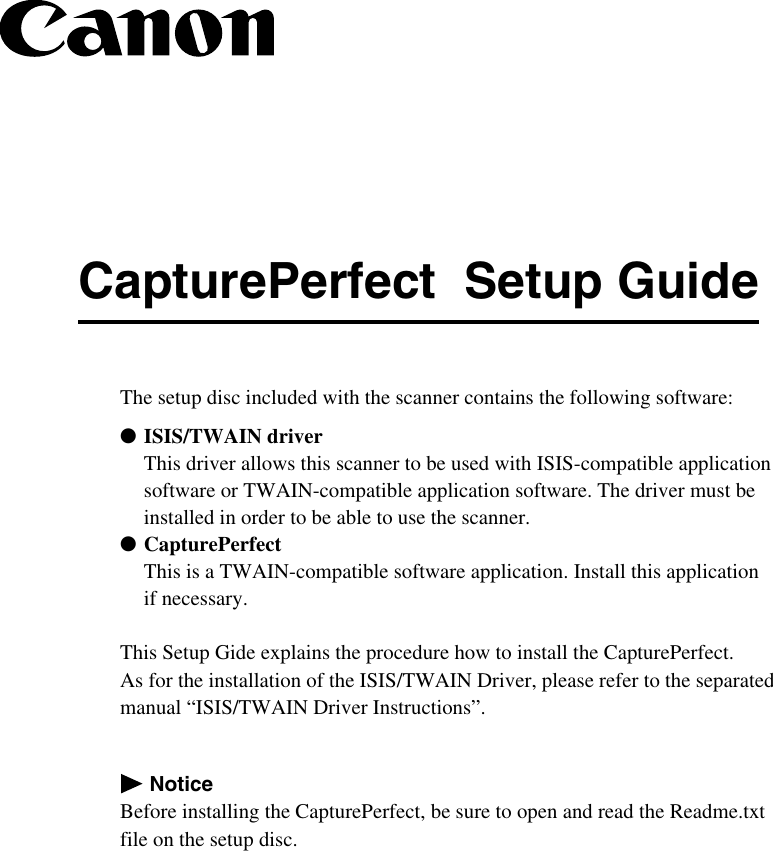 Canon

CapturePerfect Setup Guide

The setup disc included with the scanner contains the following software:

● ISIS/TWAIN driver
This driver allows this scanner to be used with ISIS-compatible application software or TWAIN-compatible application software. The driver must be installed in order to be able to use the scanner.

● CapturePerfect
This is a TWAIN-compatible software application. Install this application if necessary.

This Setup Gide explains the procedure how to install the CapturePerfect.
As for the installation of the ISIS/TWAIN Driver, please refer to the separated manual “ISIS/TWAIN Driver Instructions”.

▶ Notice
Before installing the CapturePerfect, be sure to open and read the Readme.txt file on the setup disc.